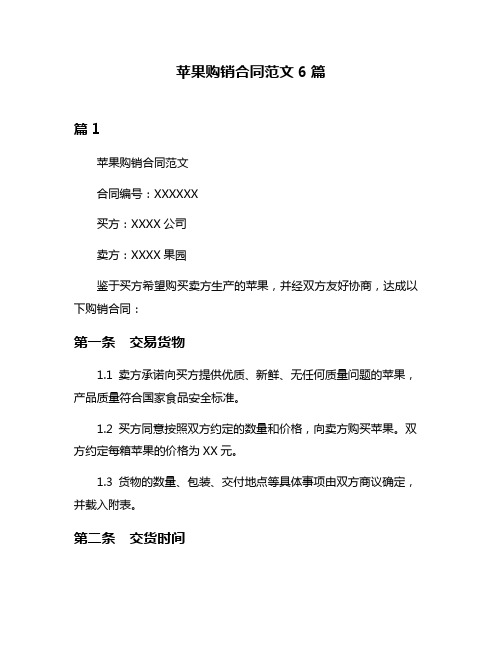 苹果购销合同范文 6 篇

篇 1

苹果购销合同范文

合同编号：XXXXXX

买方：XXXX 公司

卖方：XXXX 果园

鉴于买方希望购买卖方生产的苹果，并经双方友好协商，达成以下购销合同：

第一条　交易货物

1.1 卖方承诺向买方提供优质、新鲜、无任何质量问题的苹果，产品质量符合国家食品安全标准。

1.2 买方同意按照双方约定的数量和价格，向卖方购买苹果。双方约定每箱苹果的价格为 XX 元。

1.3 货物的数量、包装、交付地点等具体事项由双方商议确定，并载入附表。

第二条　交货时间